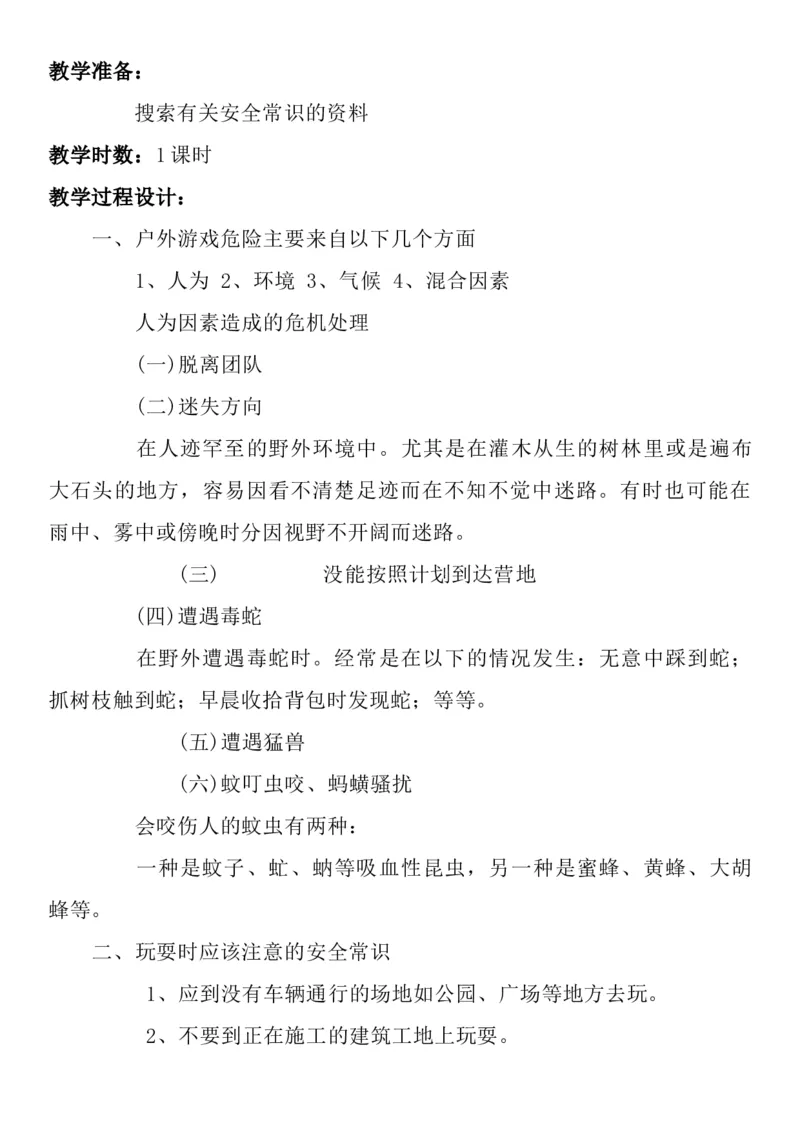 教学准备：

搜索有关安全常识的资料

教学时数：1课时

教学过程设计：

一、户外游戏危险主要来自以下几个方面

1、人为 2、环境 3、气候 4、混合因素

人为因素造成的危机处理

(一)脱离团队

(二)迷失方向

在人迹罕至的野外环境中。尤其是在灌木从生的树林里或是遍布大石头的地方，容易因看不清楚足迹而在不知不觉中迷路。有时也可能在雨中、雾中或傍晚时分因视野不开阔而迷路。

(三) 没能按照计划到达营地

(四)遭遇毒蛇

在野外遭遇毒蛇时。经常是在以下的情况发生：无意中踩到蛇；抓树枝触到蛇；早晨收拾背包时发现蛇；等等。

(五)遭遇猛兽

(六)蚊叮虫咬、蚂蟥骚扰

会咬伤人的蚊虫有两种：

一种是蚊子、虻、蚋等吸血性昆虫，另一种是蜜蜂、黄蜂、大胡蜂等。

二、玩耍时应该注意的安全常识

1、应到没有车辆通行的场地如公园、广场等地方去玩。

2、不要到正在施工的建筑工地上玩耍。